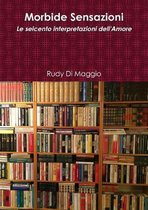 Morbide Sensazioni

Le seicento interpretazioni dell'Amore

Rudy Di Maggio